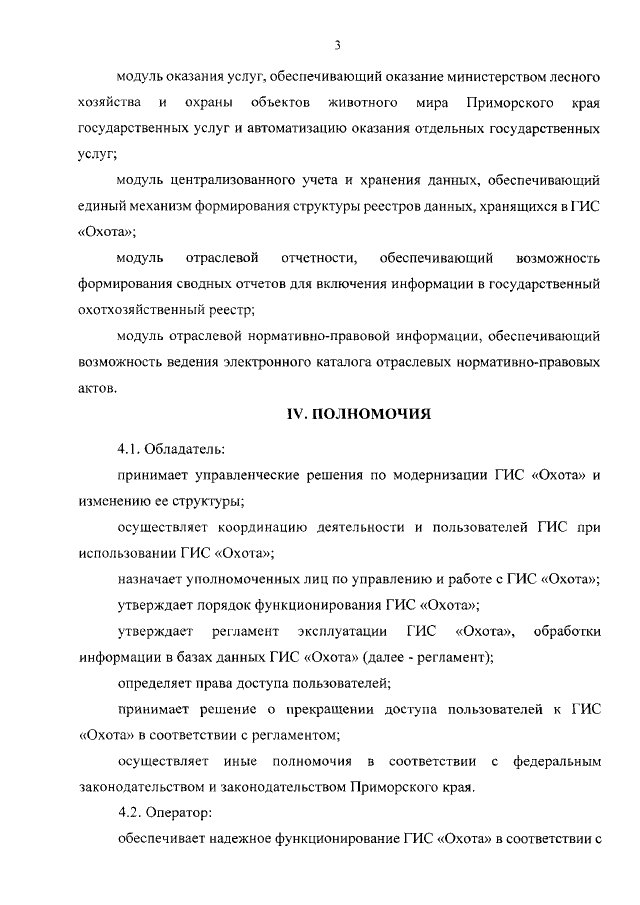 3

модуль оказания услуг, обеспечивающий оказание министерством лесного хозяйства и охраны объектов животного мира Приморского края государственных услуг и автоматизацию оказания отдельных государственных услуг;

модуль централизованного учета и хранения данных, обеспечивающий единый механизм формирования структуры реестров данных, хранящихся в ГИС «Охота»;

модуль отраслевой отчетности, обеспечивающий возможность формирования сводных отчетов для включения информации в государственный охотхозяйственный реестр;

модуль отраслевой нормативно-правовой информации, обеспечивающий возможность ведения электронного каталога отраслевых нормативно-правовых актов.

IV. ПОЛНОМОЧИЯ

4.1. Обладатель:

принимает управленческие решения по модернизации ГИС «Охота» и изменению ее структуры;

осуществляет координацию деятельности и пользователей ГИС при использовании ГИС «Охота»;

назначает уполномоченных лиц по управлению и работе с ГИС «Охота»;

утверждает порядок функционирования ГИС «Охота»;

утверждает регламент эксплуатации ГИС «Охота», обработки информации в базах данных ГИС «Охота» (далее - регламент);

определяет права доступа пользователей;

принимает решение о прекращении доступа пользователей к ГИС «Охота» в соответствии с регламентом;

осуществляет иные полномочия в соответствии с федеральным законодательством и законодательством Приморского края.

4.2. Оператор:

обеспечивает надежное функционирование ГИС «Охота» в соответствии с